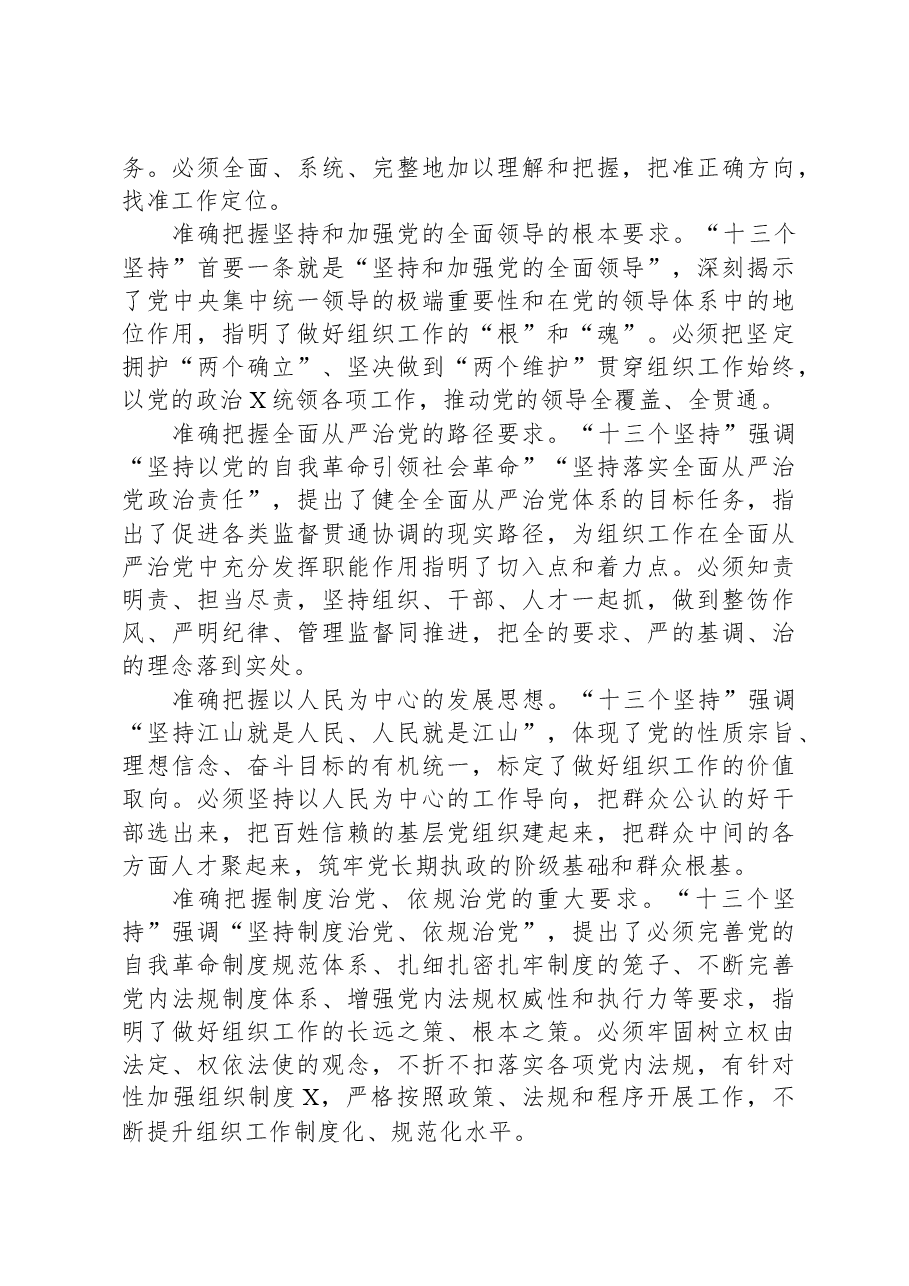 务。必须全面、系统、完整地加以理解和把握，把准正确方向，找准工作定位。

准确把握坚持和加强党的全面领导的根本要求。“十三个坚持”首要一条就是“坚持和加强党的全面领导”，深刻揭示了党中央集中统一领导的极端重要性和在党的领导体系中的地位作用，指明了做好组织工作的“根”和“魂”。必须把坚定拥护“两个确立”、坚决做到“两个维护”贯穿组织工作始终，以党的政治X统领各项工作，推动党的领导全覆盖、全贯通。

准确把握全面从严治党的路径要求。“十三个坚持”强调“坚持以党的自我革命引领社会革命”“坚持落实全面从严治党政治责任”，提出了健全全面从严治党体系的目标任务，指出了促进各类监督贯通协调的现实路径，为组织工作在全面从严治党中充分发挥职能作用指明了切入点和着力点。必须知责明责、担当尽责，坚持组织、干部、人才一起抓，做到整饬作风、严明纪律、管理监督同推进，把全的要求、严的基调、治的理念落到实处。

准确把握以人民为中心的发展思想。“十三个坚持”强调“坚持江山就是人民、人民就是江山”，体现了党的性质宗旨、理想信念、奋斗目标的有机统一，标定了做好组织工作的价值取向。必须坚持以人民为中心的工作导向，把群众公认的好干部选出来，把百姓信赖的基层党组织建起来，把群众中间的各方面人才聚起来，筑牢党长期执政的阶级基础和群众根基。

准确把握制度治党、依规治党的重大要求。“十三个坚持”强调“坚持制度治党、依规治党”，提出了必须完善党的自我革命制度规范体系、扎细扎密扎牢制度的笼子、不断完善党内法规制度体系、增强党内法规权威性和执行力等要求，指明了做好组织工作的长远之策、根本之策。必须牢固树立权由法定、权依法使的观念，不折不扣落实各项党内法规，有针对性加强组织制度X，严格按照政策、法规和程序开展工作，不断提升组织工作制度化、规范化水平。